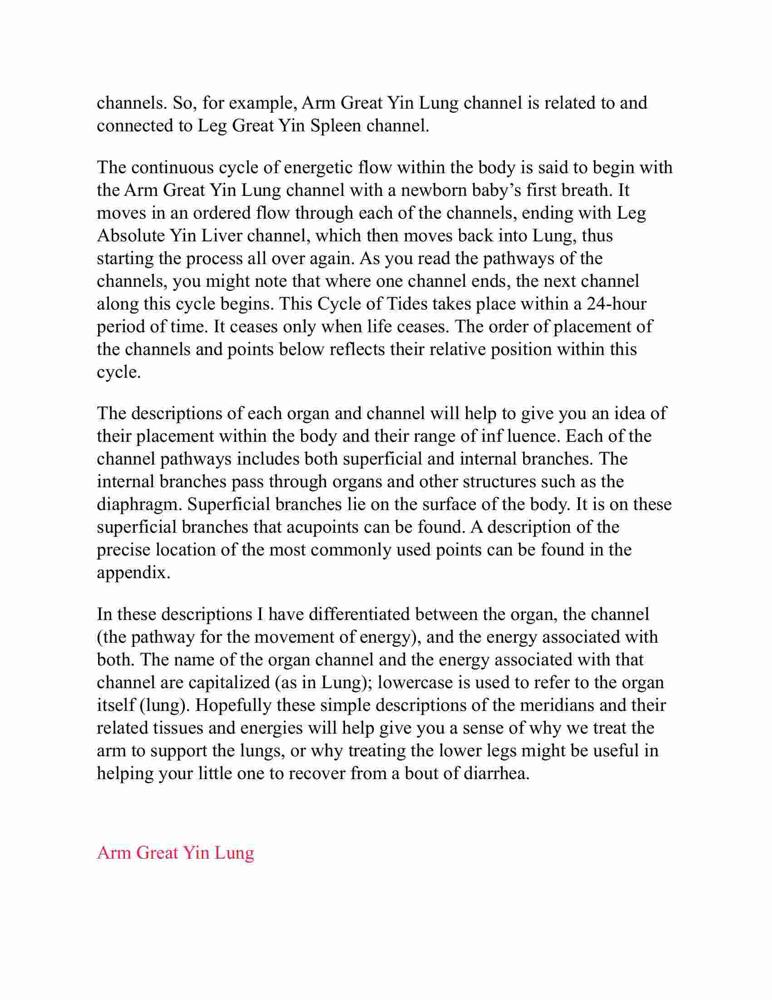 channels. So, for example, Arm Great Yin Lung channel is related to and connected to Leg Great Yin Spleen channel.

The continuous cycle of energetic flow within the body is said to begin with the Arm Great Yin Lung channel with a newborn baby's first breath. It moves in an ordered flow through each of the channels, ending with Leg Absolute Yin Liver channel, which then moves back into Lung, thus starting the process all over again. As you read the pathways of the channels, you might note that where one channel ends, the next channel along this cycle begins. This Cycle of Tides takes place within a 24-hour period of time. It ceases only when life ceases. The order of placement of the channels and points below reflects their relative position within this cycle.

The descriptions of each organ and channel will help to give you an idea of their placement within the body and their range of inf luence. Each of the channel pathways includes both superficial and internal branches. The internal branches pass through organs and other structures such as the diaphragm. Superficial branches lie on the surface of the body. It is on these superficial branches that acupoints can be found. A description of the precise location of the most commonly used points can be found in the appendix.

In these descriptions I have differentiated between the organ, the channel (the pathway for the movement of energy), and the energy associated with both. The name of the organ channel and the energy associated with that channel are capitalized (as in Lung); lowercase is used to refer to the organ itself (lung). Hopefully these simple descriptions of the meridians and their related tissues and energies will help give you a sense of why we treat the arm to support the lungs, or why treating the lower legs might be useful in helping your little one to recover from a bout of diarrhea.

Arm Great Yin Lung